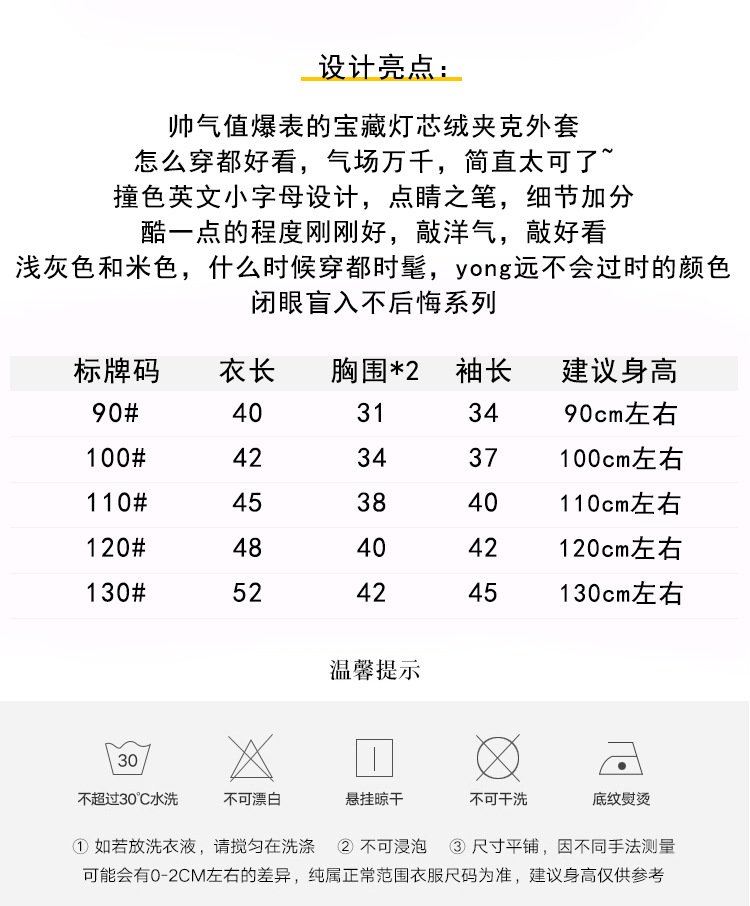 设计亮点：

帅气值爆表的宝藏灯芯绒夹克外套
怎么穿都好看，气场万千，简直太可了~
撞色英文小字母设计，点睛之笔，细节加分
酷一点的程度刚刚好，敲洋气，敲好看
浅灰色和米色，什么时候穿都时髦，yong远不会过时的颜色
闭眼盲入不后悔系列

| 标牌码 | 衣长 | 胸围*2 | 袖长 | 建议身高 |
|---|---|---|---|---|
| 90# | 40 | 31 | 34 | 90cm左右 |
| 100# | 42 | 34 | 37 | 100cm左右 |
| 110# | 45 | 38 | 40 | 110cm左右 |
| 120# | 48 | 40 | 42 | 120cm左右 |
| 130# | 52 | 42 | 45 | 130cm左右 |

温馨提示

30
不超过30°C水洗
不可漂白
悬挂晾干
不可干洗
底纹熨烫

① 如若放洗衣液，请搅匀在洗涤 ② 不可浸泡 ③ 尺寸平铺，因不同手法测量可能会有0-2CM左右的差异，纯属正常范围衣服尺码为准，建议身高仅供参考